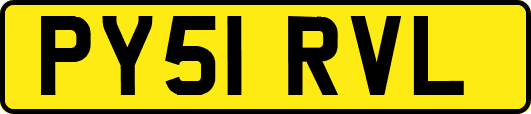 PY51 RVL